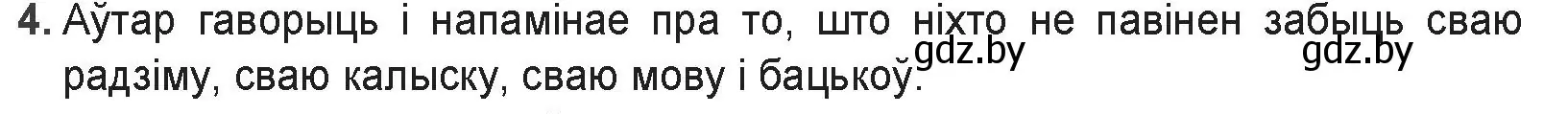 4. Аўтар гаворыць і напамінае пра то, што ніхто не павінен забыць сваю радзіму, сваю калыску, сваю мову і бацькоў. gdz.by gdz.by